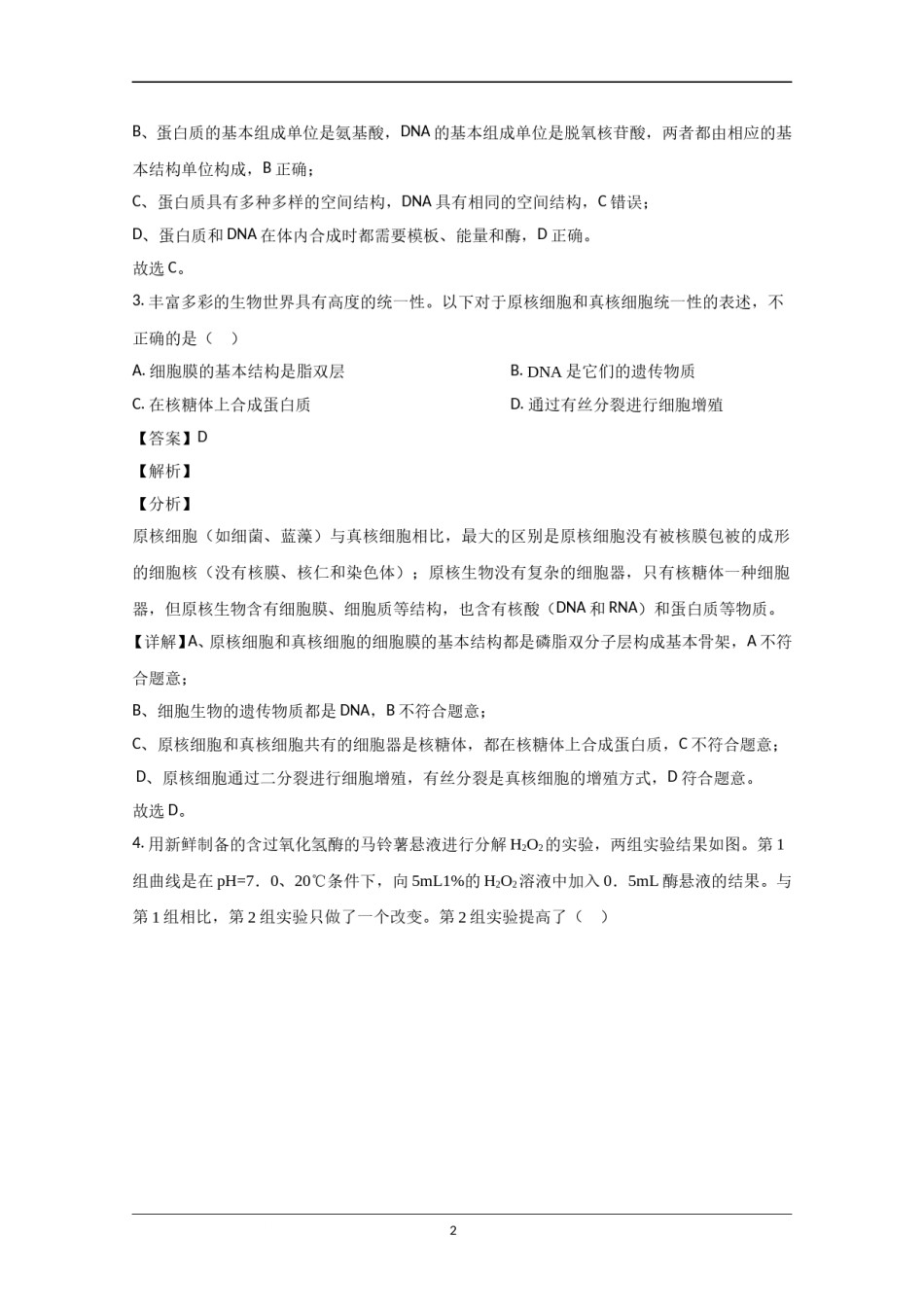 B、蛋白质的基本组成单位是氨基酸，DNA 的基本组成单位是脱氧核苷酸，两者都由相应的基本结构单位构成，B 正确；

C、蛋白质具有多种多样的空间结构，DNA 具有相同的空间结构，C 错误；

D、蛋白质和 DNA 在体内合成时都需要模板、能量和酶，D 正确。

故选 C。

3. 丰富多彩的生物世界具有高度的统一性。以下对于原核细胞和真核细胞统一性的表述，不正确的是（　）

A. 细胞膜的基本结构是脂双层

B. DNA 是它们的遗传物质

C. 在核糖体上合成蛋白质

D. 通过有丝分裂进行细胞增殖

【答案】D

【解析】

【分析】

原核细胞（如细菌、蓝藻）与真核细胞相比，最大的区别是原核细胞没有被核膜包被的成形的细胞核（没有核膜、核仁和染色体）；原核生物没有复杂的细胞器，只有核糖体一种细胞器，但原核生物含有细胞膜、细胞质等结构，也含有核酸（DNA 和 RNA）和蛋白质等物质。

【详解】A、原核细胞和真核细胞的细胞膜的基本结构都是磷脂双分子层构成基本骨架，A 不符合题意；

B、细胞生物的遗传物质都是 DNA，B 不符合题意；

C、原核细胞和真核细胞共有的细胞器是核糖体，都在核糖体上合成蛋白质，C 不符合题意；

D、原核细胞通过二分裂进行细胞增殖，有丝分裂是真核细胞的增殖方式，D 符合题意。

故选 D。

4. 用新鲜制备的含过氧化氢酶的马铃薯悬液进行分解 $H_2O_2$ 的实验，两组实验结果如图。第 1 组曲线是在 pH=7．0、20℃条件下，向 5mL1%的 $H_2O_2$ 溶液中加入 0．5mL 酶悬液的结果。与第 1 组相比，第 2 组实验只做了一个改变。第 2 组实验提高了（　）

2